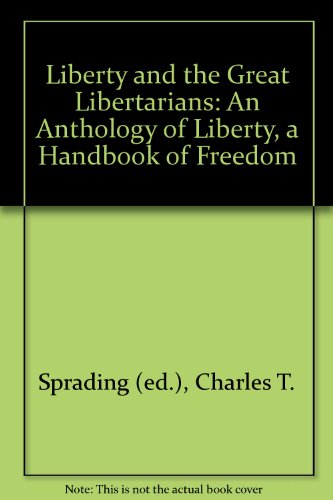 Liberty and the Great Libertarians: An Anthology of Liberty, a Handbook of Freedom

Sprading (ed.), Charles T.

Note: This is not the actual book cover